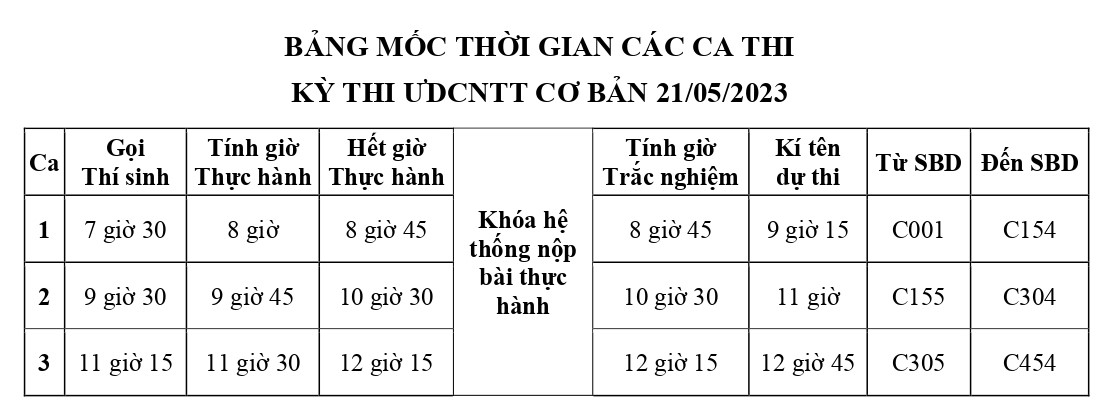 BẢNG MỐC THỜI GIAN CÁC CA THI

KỲ THI ƯDCNTT CƠ BẢN 21/05/2023

| Ca | Gọi Thí sinh | Tính giờ Thực hành | Hết giờ Thực hành | | Tính giờ Trắc nghiệm | Kí tên dự thi | Từ SBD | Đến SBD |
|---|---|---|---|---|---|---|---|---|
| 1 | 7 giờ 30 | 8 giờ | 8 giờ 45 | Khóa hệ thống nộp bài thực hành | 8 giờ 45 | 9 giờ 15 | C001 | C154 |
| 2 | 9 giờ 30 | 9 giờ 45 | 10 giờ 30 | | 10 giờ 30 | 11 giờ | C155 | C304 |
| 3 | 11 giờ 15 | 11 giờ 30 | 12 giờ 15 | | 12 giờ 15 | 12 giờ 45 | C305 | C454 |